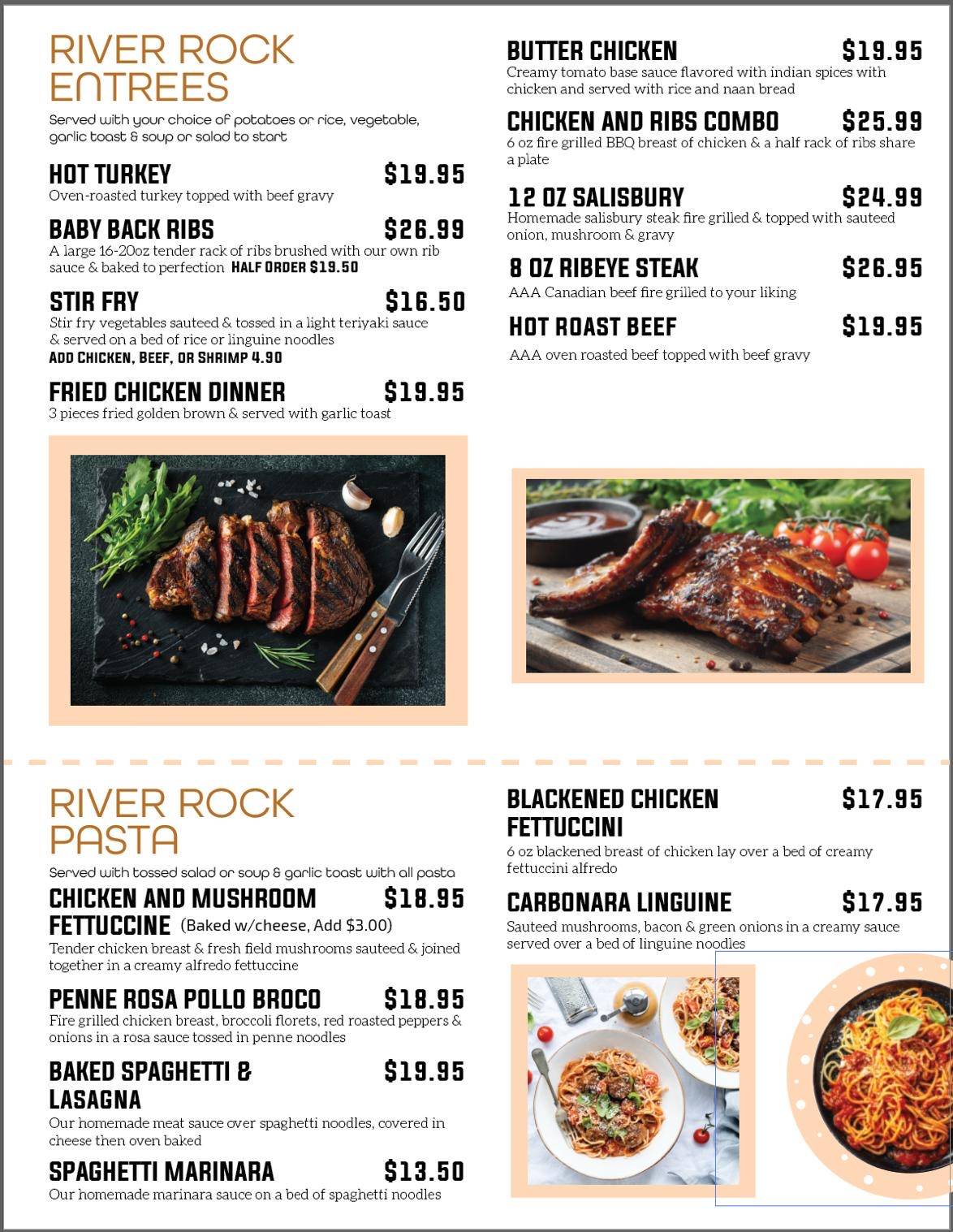 RIVER ROCK ENTREES

Served with your choice of potatoes or rice, vegetable, garlic toast & soup or salad to start

HOT TURKEY $19.95
Oven-roasted turkey topped with beef gravy

BABY BACK RIBS $26.99
A large 16-20oz tender rack of ribs brushed with our own rib sauce & baked to perfection HALF ORDER $19.50

STIR FRY $16.50
Stir fry vegetables sauteed & tossed in a light teriyaki sauce & served on a bed of rice or linguine noodles
ADD CHICKEN, BEEF, OR SHRIMP 4.90

FRIED CHICKEN DINNER $19.95
3 pieces fried golden brown & served with garlic toast

BUTTER CHICKEN $19.95
Creamy tomato base sauce flavored with indian spices with chicken and served with rice and naan bread

CHICKEN AND RIBS COMBO $25.99
6 oz fire grilled BBQ breast of chicken & a half rack of ribs share a plate

12 OZ SALISBURY $24.99
Homemade salisbury steak fire grilled & topped with sauteed onion, mushroom & gravy

8 OZ RIBEYE STEAK $26.95
AAA Canadian beef fire grilled to your liking

HOT ROAST BEEF $19.95
AAA oven roasted beef topped with beef gravy

RIVER ROCK PASTA

Served with tossed salad or soup & garlic toast with all pasta

CHICKEN AND MUSHROOM FETTUCCINE (Baked w/cheese, Add $3.00) $18.95
Tender chicken breast & fresh field mushrooms sauteed & joined together in a creamy alfredo fettuccine

PENNE ROSA POLLO BROCO $18.95
Fire grilled chicken breast, broccoli florets, red roasted peppers & onions in a rosa sauce tossed in penne noodles

BAKED SPAGHETTI & LASAGNA $19.95
Our homemade meat sauce over spaghetti noodles, covered in cheese then oven baked

SPAGHETTI MARINARA $13.50
Our homemade marinara sauce on a bed of spaghetti noodles

BLACKENED CHICKEN FETTUCCINI $17.95
6 oz blackened breast of chicken lay over a bed of creamy fettuccini alfredo

CARBONARA LINGUINE $17.95
Sauteed mushrooms, bacon & green onions in a creamy sauce served over a bed of linguine noodles